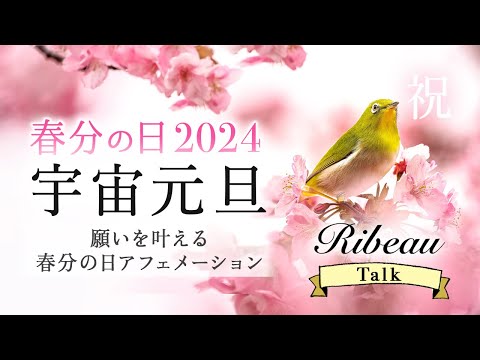 祝

春分の日2024
宇宙元旦
願いを叶える
春分の日アフェメーション

Ribeau
Talk